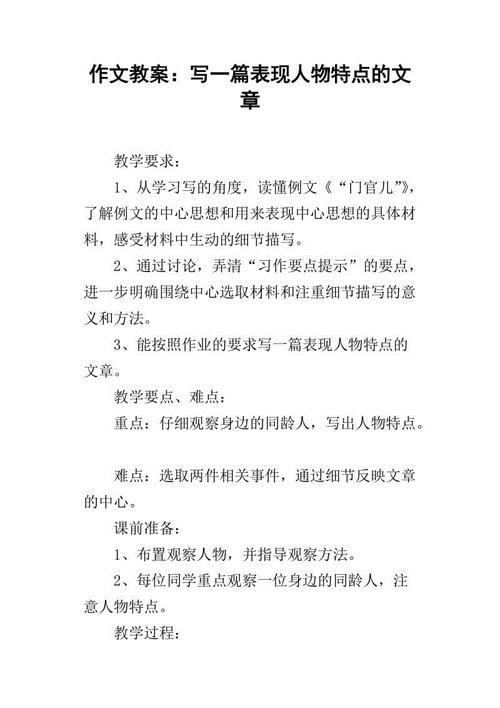 作文教案：写一篇表现人物特点的文章

教学要求：

1、从学习写的角度，读懂例文《“门官儿”》，了解例文的中心思想和用来表现中心思想的具体材料，感受材料中生动的细节描写。

2、通过讨论，弄清“习作要点提示”的要点，进一步明确围绕中心选取材料和注重细节描写的意义和方法。

3、能按照作业的要求写一篇表现人物特点的文章。

教学要点、难点：

重点：仔细观察身边的同龄人，写出人物特点。

难点：选取两件相关事件，通过细节反映文章的中心。

课前准备：

1、布置观察人物，并指导观察方法。

2、每位同学重点观察一位身边的同龄人，注意人物特点。

教学过程：